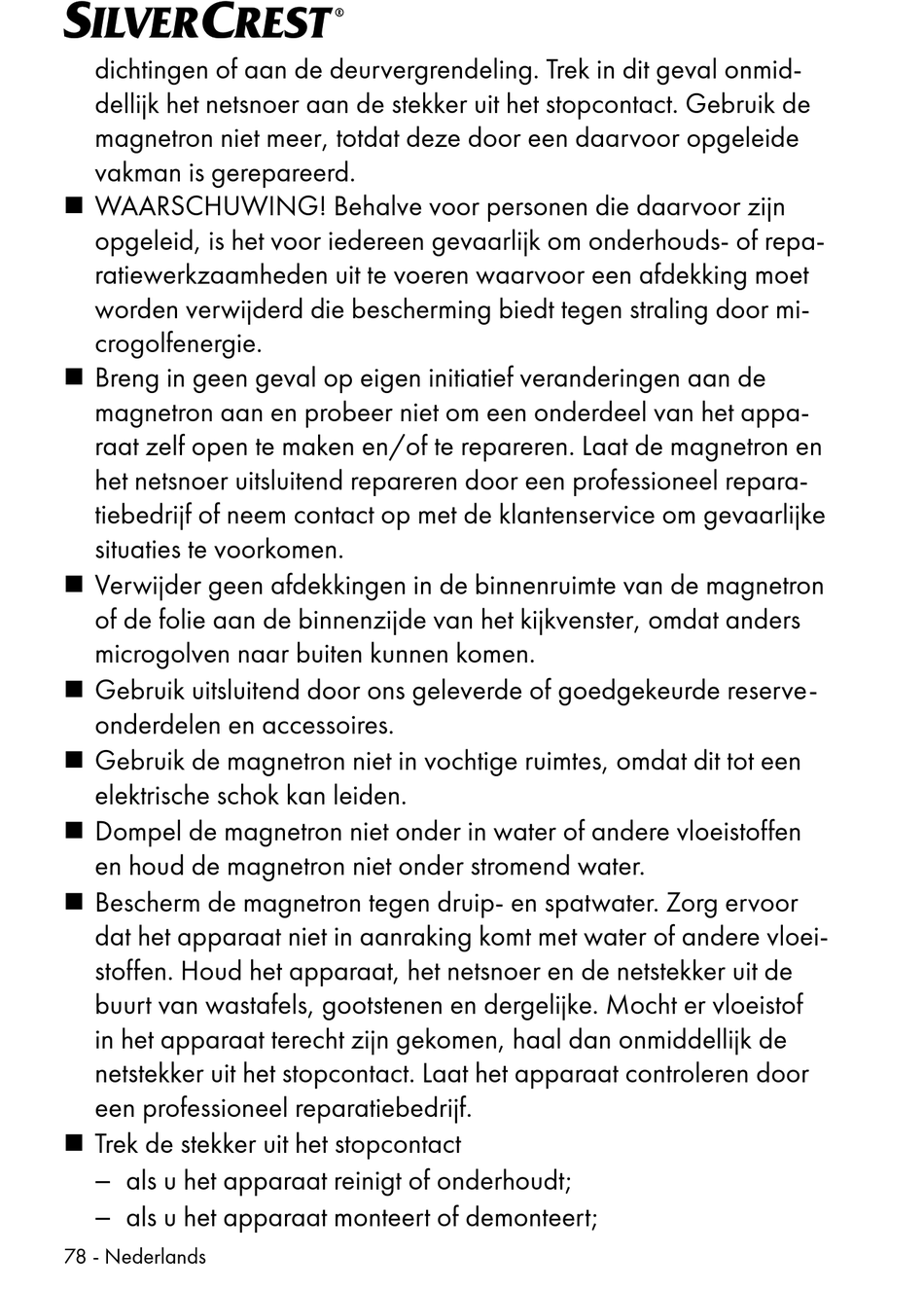 SILVERCREST®

dichtingen of aan de deurvergrendeling. Trek in dit geval onmiddellijk het netsnoer aan de stekker uit het stopcontact. Gebruik de magnetron niet meer, totdat deze door een daarvoor opgeleide vakman is gerepareerd.

■ WAARSCHUWING! Behalve voor personen die daarvoor zijn opgeleid, is het voor iedereen gevaarlijk om onderhouds- of reparatiewerkzaamheden uit te voeren waarvoor een afdekking moet worden verwijderd die bescherming biedt tegen straling door microgolfenergie.

■ Breng in geen geval op eigen initiatief veranderingen aan de magnetron aan en probeer niet om een onderdeel van het apparaat zelf open te maken en/of te repareren. Laat de magnetron en het netsnoer uitsluitend repareren door een professioneel reparatiebedrijf of neem contact op met de klantenservice om gevaarlijke situaties te voorkomen.

■ Verwijder geen afdekkingen in de binnenruimte van de magnetron of de folie aan de binnenzijde van het kijkvenster, omdat anders microgolven naar buiten kunnen komen.

■ Gebruik uitsluitend door ons geleverde of goedgekeurde reserveonderdelen en accessoires.

■ Gebruik de magnetron niet in vochtige ruimtes, omdat dit tot een elektrische schok kan leiden.

■ Dompel de magnetron niet onder in water of andere vloeistoffen en houd de magnetron niet onder stromend water.

■ Bescherm de magnetron tegen druip- en spatwater. Zorg ervoor dat het apparaat niet in aanraking komt met water of andere vloeistoffen. Houd het apparaat, het netsnoer en de netstekker uit de buurt van wastafels, gootstenen en dergelijke. Mocht er vloeistof in het apparaat terecht zijn gekomen, haal dan onmiddellijk de netstekker uit het stopcontact. Laat het apparaat controleren door een professioneel reparatiebedrijf.

■ Trek de stekker uit het stopcontact
– als u het apparaat reinigt of onderhoudt;
– als u het apparaat monteert of demonteert;

78 - Nederlands